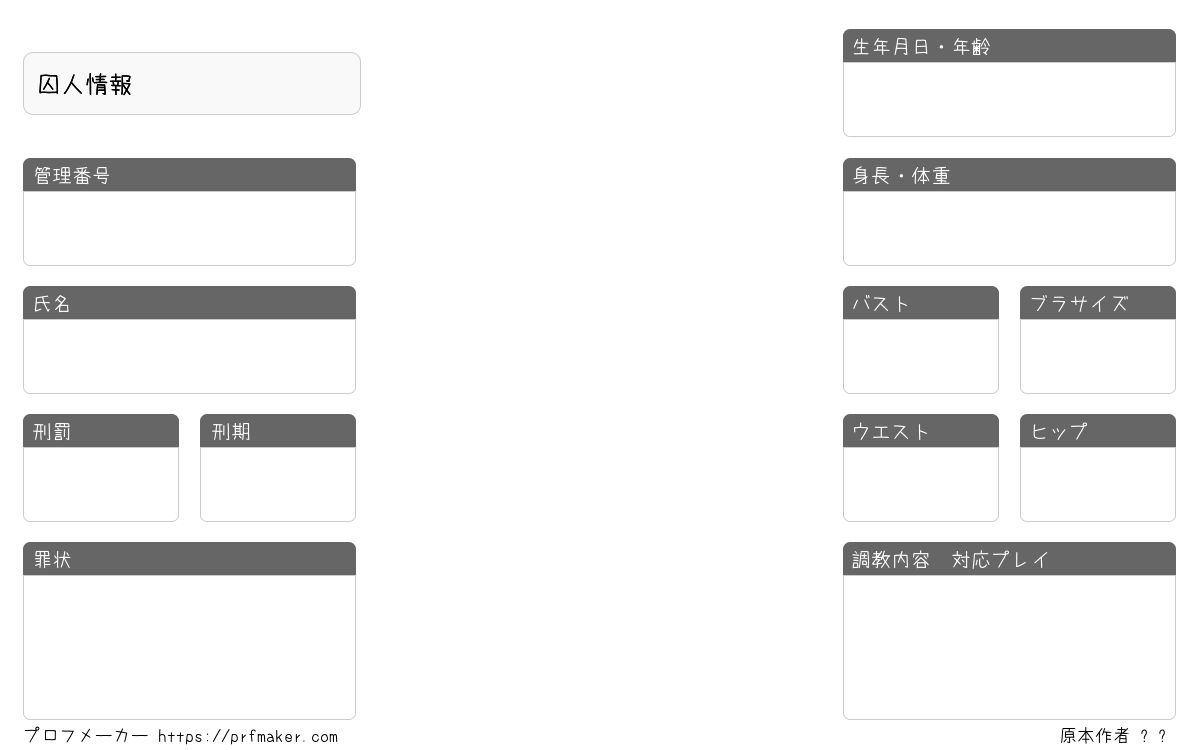 囚人情報

管理番号

氏名

刑罰

刑期

罪状

生年月日・年齢

身長・体重

バスト

ブラサイズ

ウエスト

ヒップ

調教内容 対応プレイ

プロフメーカー https://prfmaker.com

原本作者 ??